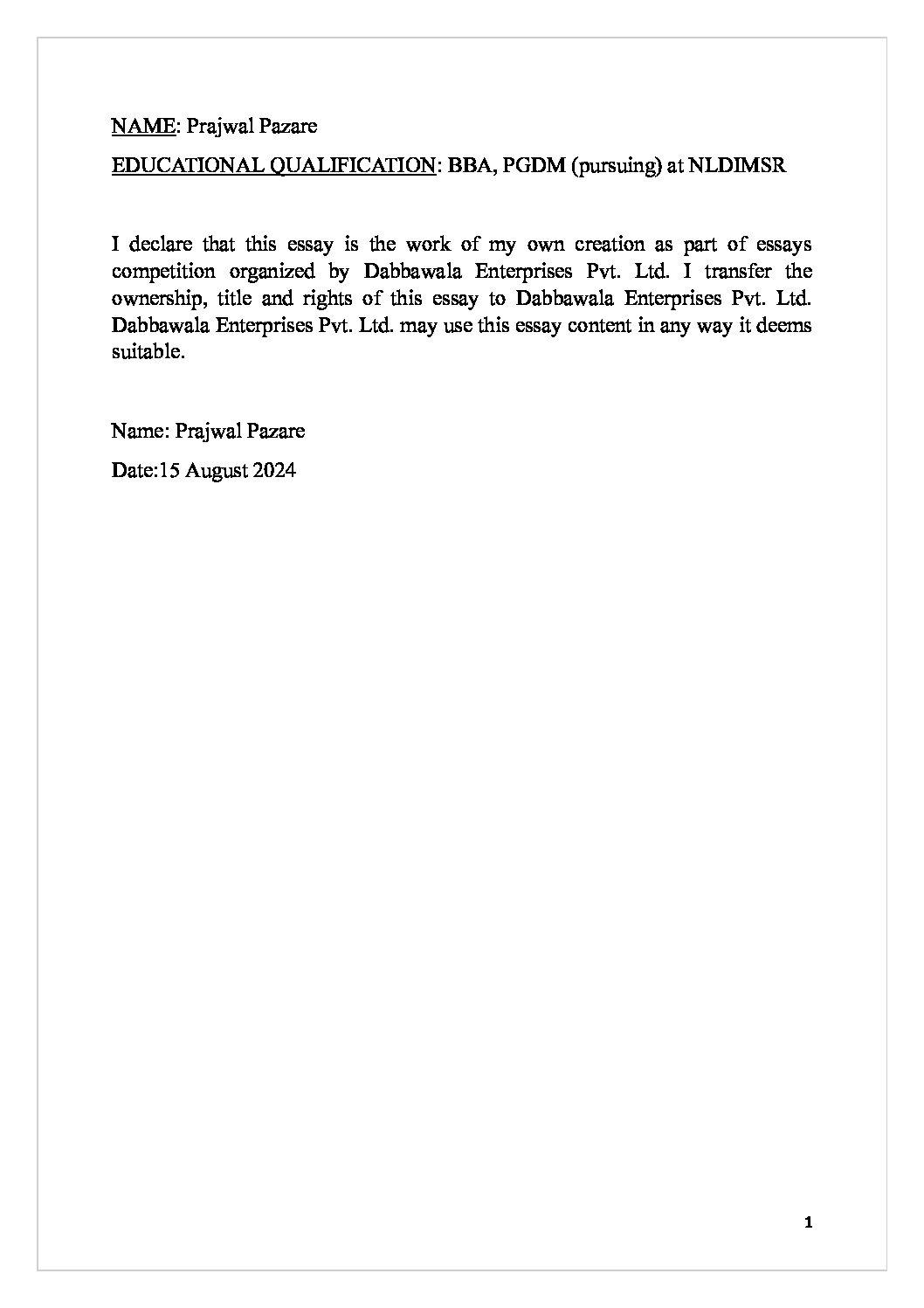 NAME: Prajwal Pazare

EDUCATIONAL QUALIFICATION: BBA, PGDM (pursuing) at NLDIMSR

I declare that this essay is the work of my own creation as part of essays competition organized by Dabbawala Enterprises Pvt. Ltd. I transfer the ownership, title and rights of this essay to Dabbawala Enterprises Pvt. Ltd. Dabbawala Enterprises Pvt. Ltd. may use this essay content in any way it deems suitable.

Name: Prajwal Pazare

Date:15 August 2024

1